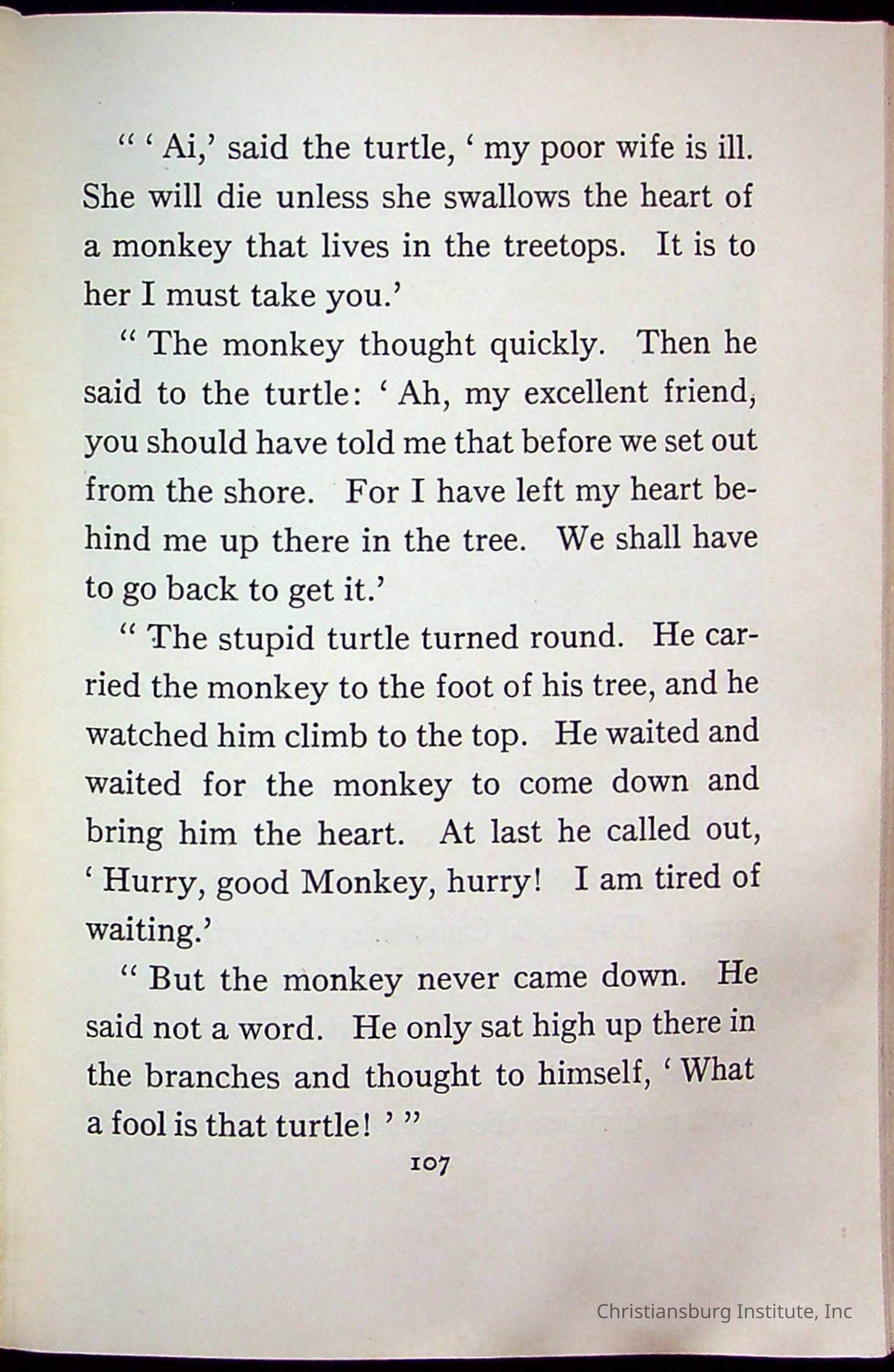 " ' Ai,' said the turtle, ' my poor wife is ill. She will die unless she swallows the heart of a monkey that lives in the treetops. It is to her I must take you.'

" The monkey thought quickly. Then he said to the turtle: ' Ah, my excellent friend, you should have told me that before we set out from the shore. For I have left my heart behind me up there in the tree. We shall have to go back to get it.'

" The stupid turtle turned round. He carried the monkey to the foot of his tree, and he watched him climb to the top. He waited and waited for the monkey to come down and bring him the heart. At last he called out, ' Hurry, good Monkey, hurry! I am tired of waiting.'

" But the monkey never came down. He said not a word. He only sat high up there in the branches and thought to himself, ' What a fool is that turtle! ' "

107

Christiansburg Institute, Inc